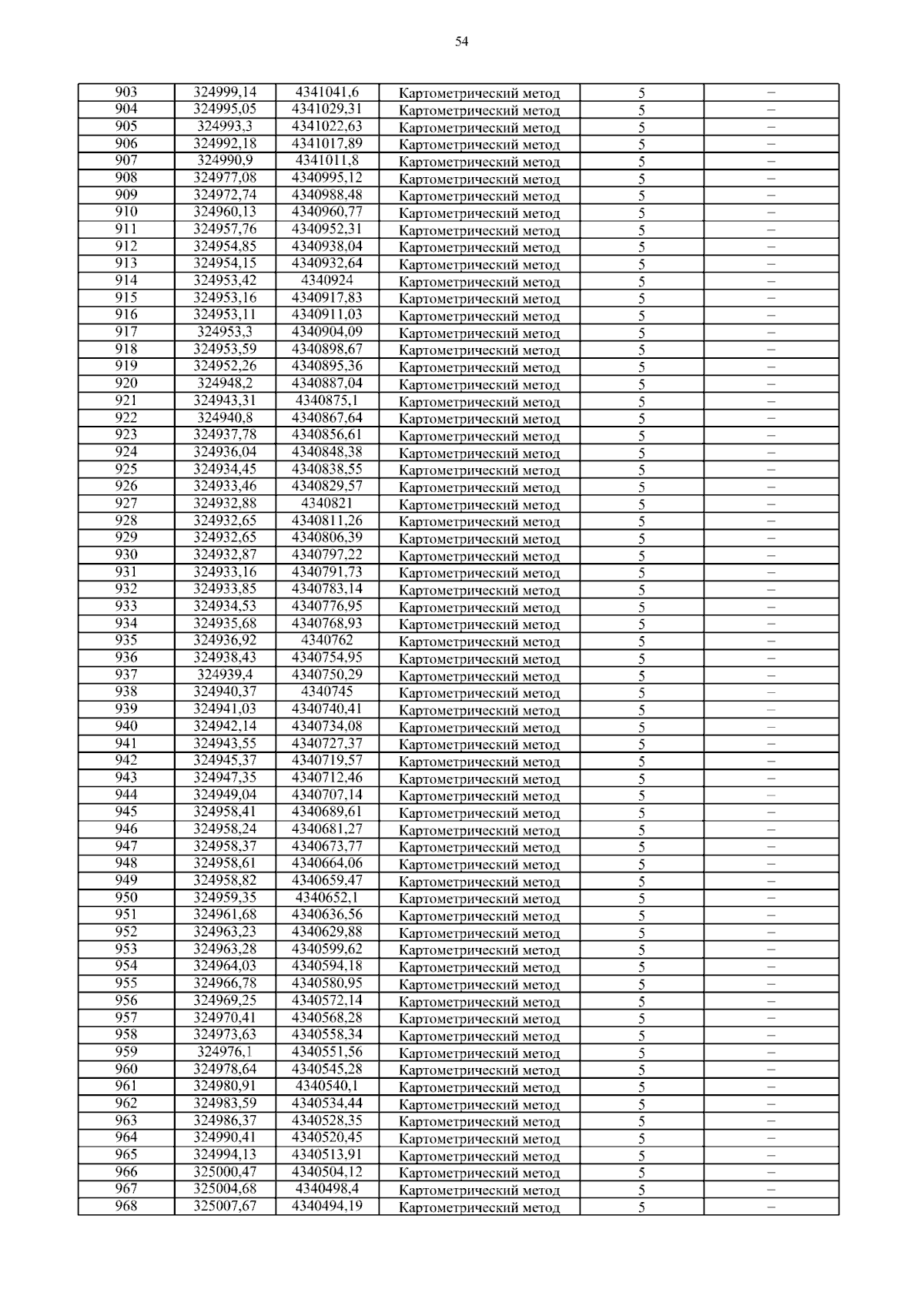 54

| 903 | 324999,14 | 4341041,6 | Картометрический метод | 5 | – |
|---|---|---|---|---|---|
| 904 | 324995,05 | 4341029,31 | Картометрический метод | 5 | – |
| 905 | 324993,3 | 4341022,63 | Картометрический метод | 5 | – |
| 906 | 324992,18 | 4341017,89 | Картометрический метод | 5 | – |
| 907 | 324990,9 | 4341011,8 | Картометрический метод | 5 | – |
| 908 | 324977,08 | 4340995,12 | Картометрический метод | 5 | – |
| 909 | 324972,74 | 4340988,48 | Картометрический метод | 5 | – |
| 910 | 324960,13 | 4340960,77 | Картометрический метод | 5 | – |
| 911 | 324957,76 | 4340952,31 | Картометрический метод | 5 | – |
| 912 | 324954,85 | 4340938,04 | Картометрический метод | 5 | – |
| 913 | 324954,15 | 4340932,64 | Картометрический метод | 5 | – |
| 914 | 324953,42 | 4340924 | Картометрический метод | 5 | – |
| 915 | 324953,16 | 4340917,83 | Картометрический метод | 5 | – |
| 916 | 324953,11 | 4340911,03 | Картометрический метод | 5 | – |
| 917 | 324953,3 | 4340904,09 | Картометрический метод | 5 | – |
| 918 | 324953,59 | 4340898,67 | Картометрический метод | 5 | – |
| 919 | 324952,26 | 4340895,36 | Картометрический метод | 5 | – |
| 920 | 324948,2 | 4340887,04 | Картометрический метод | 5 | – |
| 921 | 324943,31 | 4340875,1 | Картометрический метод | 5 | – |
| 922 | 324940,8 | 4340867,64 | Картометрический метод | 5 | – |
| 923 | 324937,78 | 4340856,61 | Картометрический метод | 5 | – |
| 924 | 324936,04 | 4340848,38 | Картометрический метод | 5 | – |
| 925 | 324934,45 | 4340838,55 | Картометрический метод | 5 | – |
| 926 | 324933,46 | 4340829,57 | Картометрический метод | 5 | – |
| 927 | 324932,88 | 4340821 | Картометрический метод | 5 | – |
| 928 | 324932,65 | 4340811,26 | Картометрический метод | 5 | – |
| 929 | 324932,65 | 4340806,39 | Картометрический метод | 5 | – |
| 930 | 324932,87 | 4340797,22 | Картометрический метод | 5 | – |
| 931 | 324933,16 | 4340791,73 | Картометрический метод | 5 | – |
| 932 | 324933,85 | 4340783,14 | Картометрический метод | 5 | – |
| 933 | 324934,53 | 4340776,95 | Картометрический метод | 5 | – |
| 934 | 324935,68 | 4340768,93 | Картометрический метод | 5 | – |
| 935 | 324936,92 | 4340762 | Картометрический метод | 5 | – |
| 936 | 324938,43 | 4340754,95 | Картометрический метод | 5 | – |
| 937 | 324939,4 | 4340750,29 | Картометрический метод | 5 | – |
| 938 | 324940,37 | 4340745 | Картометрический метод | 5 | – |
| 939 | 324941,03 | 4340740,41 | Картометрический метод | 5 | – |
| 940 | 324942,14 | 4340734,08 | Картометрический метод | 5 | – |
| 941 | 324943,55 | 4340727,37 | Картометрический метод | 5 | – |
| 942 | 324945,37 | 4340719,57 | Картометрический метод | 5 | – |
| 943 | 324947,35 | 4340712,46 | Картометрический метод | 5 | – |
| 944 | 324949,04 | 4340707,14 | Картометрический метод | 5 | – |
| 945 | 324958,41 | 4340689,61 | Картометрический метод | 5 | – |
| 946 | 324958,24 | 4340681,27 | Картометрический метод | 5 | – |
| 947 | 324958,37 | 4340673,77 | Картометрический метод | 5 | – |
| 948 | 324958,61 | 4340664,06 | Картометрический метод | 5 | – |
| 949 | 324958,82 | 4340659,47 | Картометрический метод | 5 | – |
| 950 | 324959,35 | 4340652,1 | Картометрический метод | 5 | – |
| 951 | 324961,68 | 4340636,56 | Картометрический метод | 5 | – |
| 952 | 324963,23 | 4340629,88 | Картометрический метод | 5 | – |
| 953 | 324963,28 | 4340599,62 | Картометрический метод | 5 | – |
| 954 | 324964,03 | 4340594,18 | Картометрический метод | 5 | – |
| 955 | 324966,78 | 4340580,95 | Картометрический метод | 5 | – |
| 956 | 324969,25 | 4340572,14 | Картометрический метод | 5 | – |
| 957 | 324970,41 | 4340568,28 | Картометрический метод | 5 | – |
| 958 | 324973,63 | 4340558,34 | Картометрический метод | 5 | – |
| 959 | 324976,1 | 4340551,56 | Картометрический метод | 5 | – |
| 960 | 324978,64 | 4340545,28 | Картометрический метод | 5 | – |
| 961 | 324980,91 | 4340540,1 | Картометрический метод | 5 | – |
| 962 | 324983,59 | 4340534,44 | Картометрический метод | 5 | – |
| 963 | 324986,37 | 4340528,35 | Картометрический метод | 5 | – |
| 964 | 324990,41 | 4340520,45 | Картометрический метод | 5 | – |
| 965 | 324994,13 | 4340513,91 | Картометрический метод | 5 | – |
| 966 | 325000,47 | 4340504,12 | Картометрический метод | 5 | – |
| 967 | 325004,68 | 4340498,4 | Картометрический метод | 5 | – |
| 968 | 325007,67 | 4340494,19 | Картометрический метод | 5 | – |